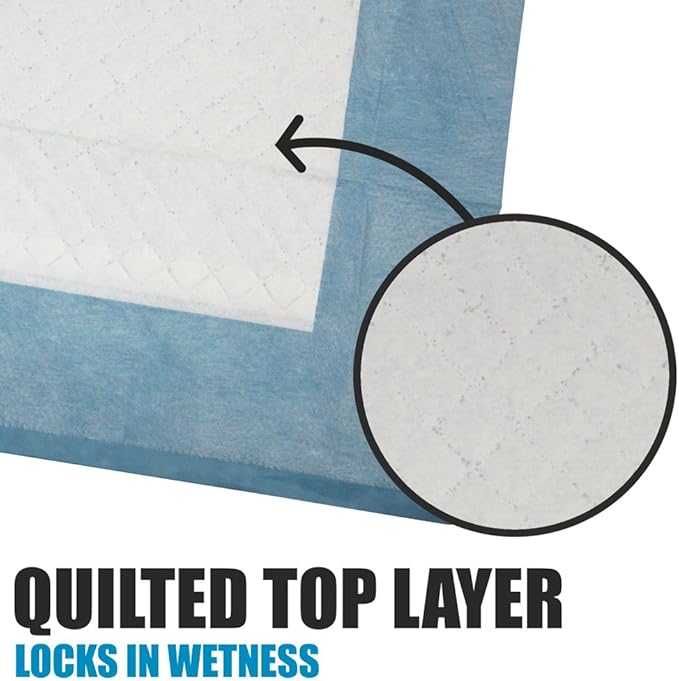 QUILTED TOP LAYER
LOCKS IN WETNESS